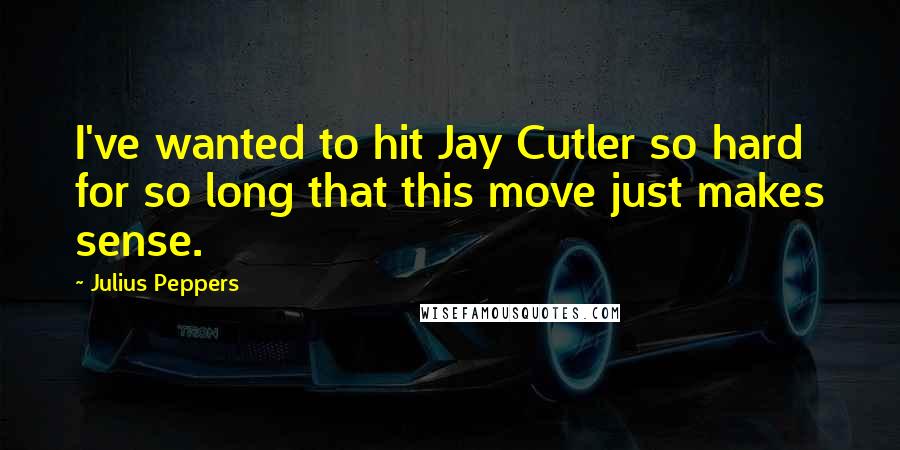 I've wanted to hit Jay Cutler so hard for so long that this move just makes sense.

- Julius Peppers

WISEFAMOUSQUOTES.COM

TRON